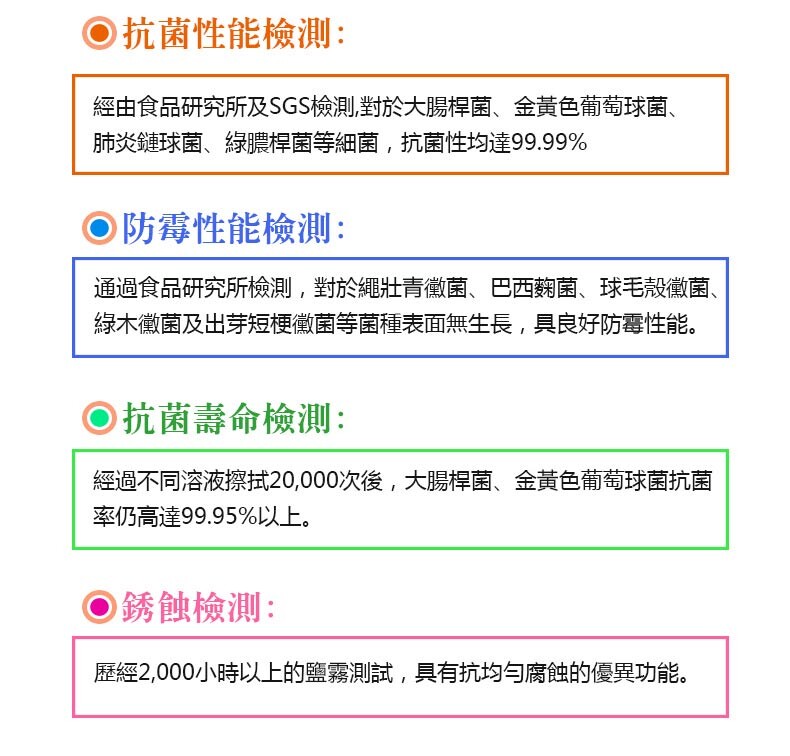 抗菌性能檢測:

經由食品研究所及SGS檢測,對於大腸桿菌、金黃色葡萄球菌、肺炎鏈球菌、綠膿桿菌等細菌，抗菌性均達99.99%

防霉性能檢測:

通過食品研究所檢測，對於繩壯青黴菌、巴西麴菌、球毛殼黴菌、綠木黴菌及出芽短梗黴菌等菌種表面無生長，具良好防霉性能。

抗菌壽命檢測:

經過不同溶液擦拭20,000次後，大腸桿菌、金黃色葡萄球菌抗菌率仍高達99.95%以上。

銹蝕檢測:

歷經2,000小時以上的鹽霧測試，具有抗均勻腐蝕的優異功能。